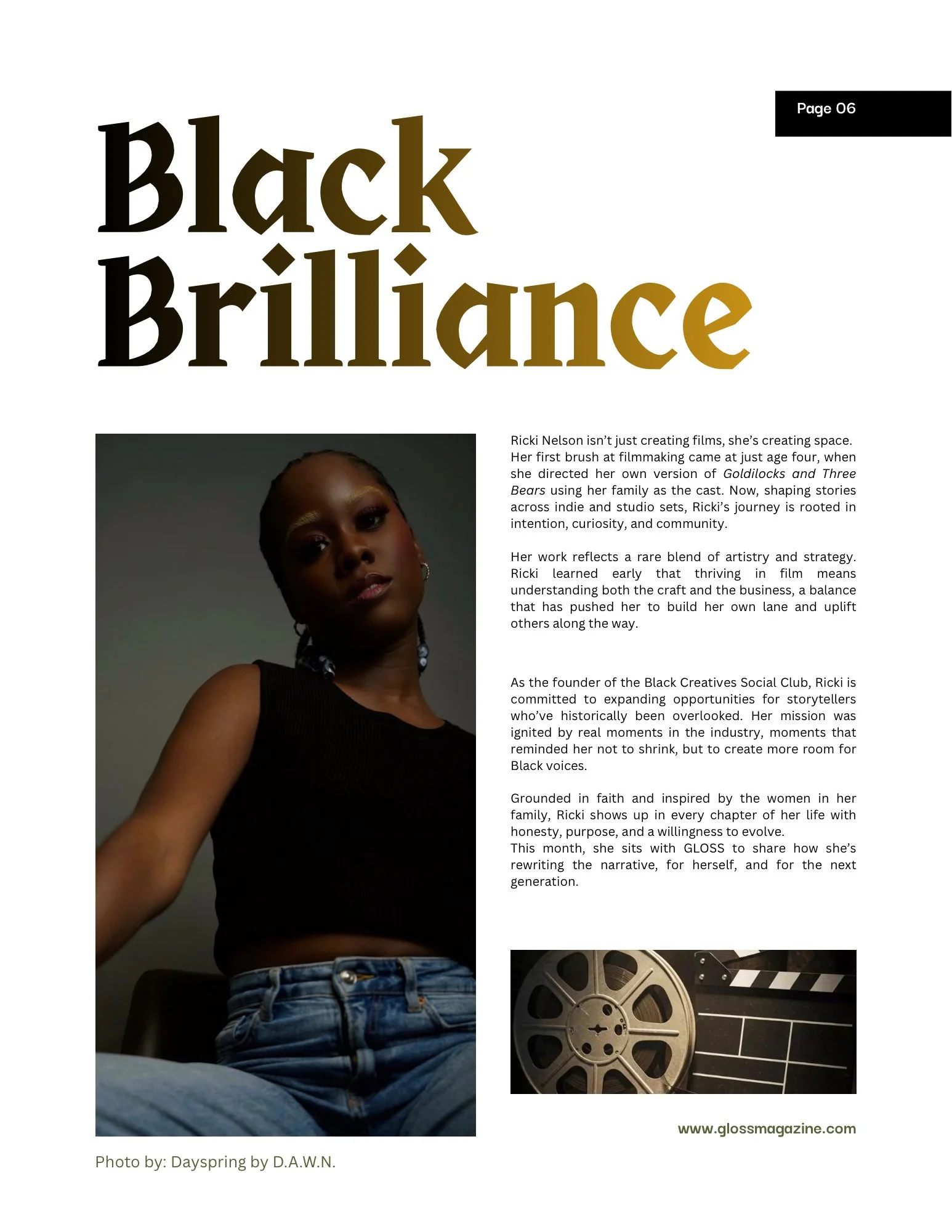 Page 06

Black Brilliance

Ricki Nelson isn't just creating films, she's creating space. Her first brush at filmmaking came at just age four, when she directed her own version of Goldilocks and Three Bears using her family as the cast. Now, shaping stories across indie and studio sets, Ricki's journey is rooted in intention, curiosity, and community.

Her work reflects a rare blend of artistry and strategy. Ricki learned early that thriving in film means understanding both the craft and the business, a balance that has pushed her to build her own lane and uplift others along the way.

As the founder of the Black Creatives Social Club, Ricki is committed to expanding opportunities for storytellers who've historically been overlooked. Her mission was ignited by real moments in the industry, moments that reminded her not to shrink, but to create more room for Black voices.

Grounded in faith and inspired by the women in her family, Ricki shows up in every chapter of her life with honesty, purpose, and a willingness to evolve.
This month, she sits with GLOSS to share how she's rewriting the narrative, for herself, and for the next generation.

www.glossmagazine.com

Photo by: Dayspring by D.A.W.N.